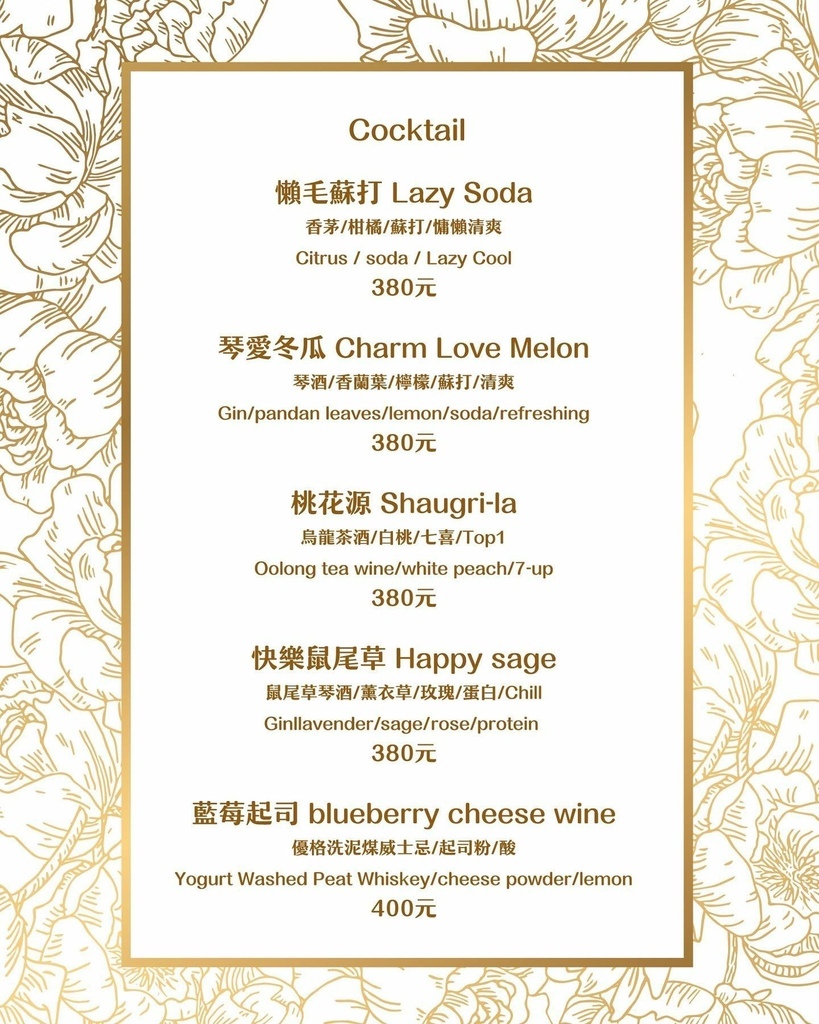 Cocktail

懶毛蘇打 Lazy Soda
香茅/柑橘/蘇打/慵懶清爽
Citrus / soda / Lazy Cool
380元

琴愛冬瓜 Charm Love Melon
琴酒/香蘭葉/檸檬/蘇打/清爽
Gin/pandan leaves/lemon/soda/refreshing
380元

桃花源 Shaugri-la
烏龍茶酒/白桃/七喜/Top1
Oolong tea wine/white peach/7-up
380元

快樂鼠尾草 Happy sage
鼠尾草琴酒/薰衣草/玫瑰/蛋白/Chill
Ginllavender/sage/rose/protein
380元

藍莓起司 blueberry cheese wine
優格洗泥煤威士忌/起司粉/酸
Yogurt Washed Peat Whiskey/cheese powder/lemon
400元